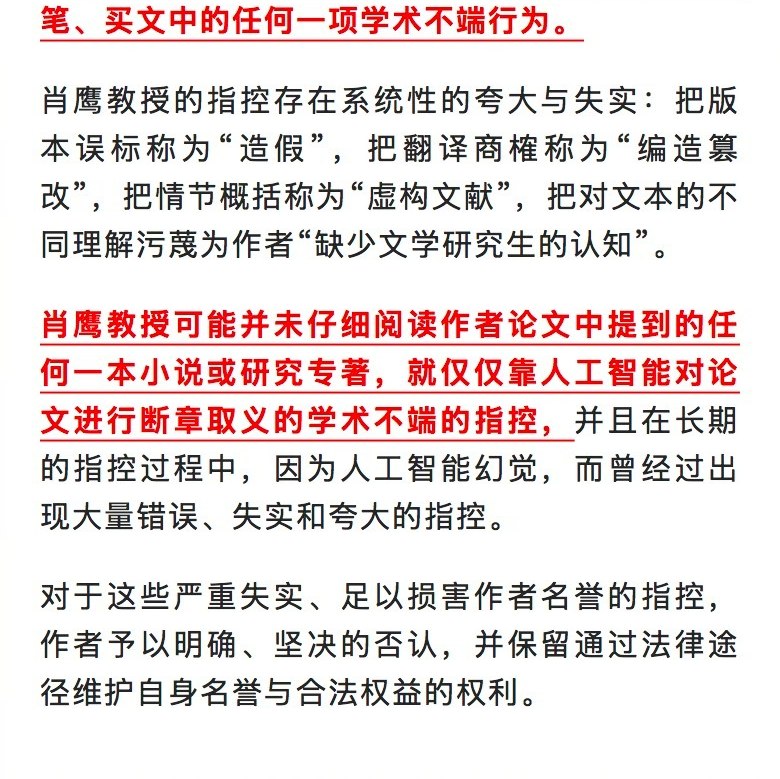 笔、买文中的任何一项学术不端行为。

肖鹰教授的指控存在系统性的夸大与失实：把版本误标称为“造假”，把翻译商榷称为“编造篡改”，把情节概括称为“虚构文献”，把对文本的不同理解污蔑为作者“缺少文学研究生的认知”。

肖鹰教授可能并未仔细阅读作者论文中提到的任何一本小说或研究专著，就仅仅靠人工智能对论文进行断章取义的学术不端的指控，并且在长期的指控过程中，因为人工智能幻觉，而曾经过出现大量错误、失实和夸大的指控。

对于这些严重失实、足以损害作者名誉的指控，作者予以明确、坚决的否认，并保留通过法律途径维护自身名誉与合法权益的权利。